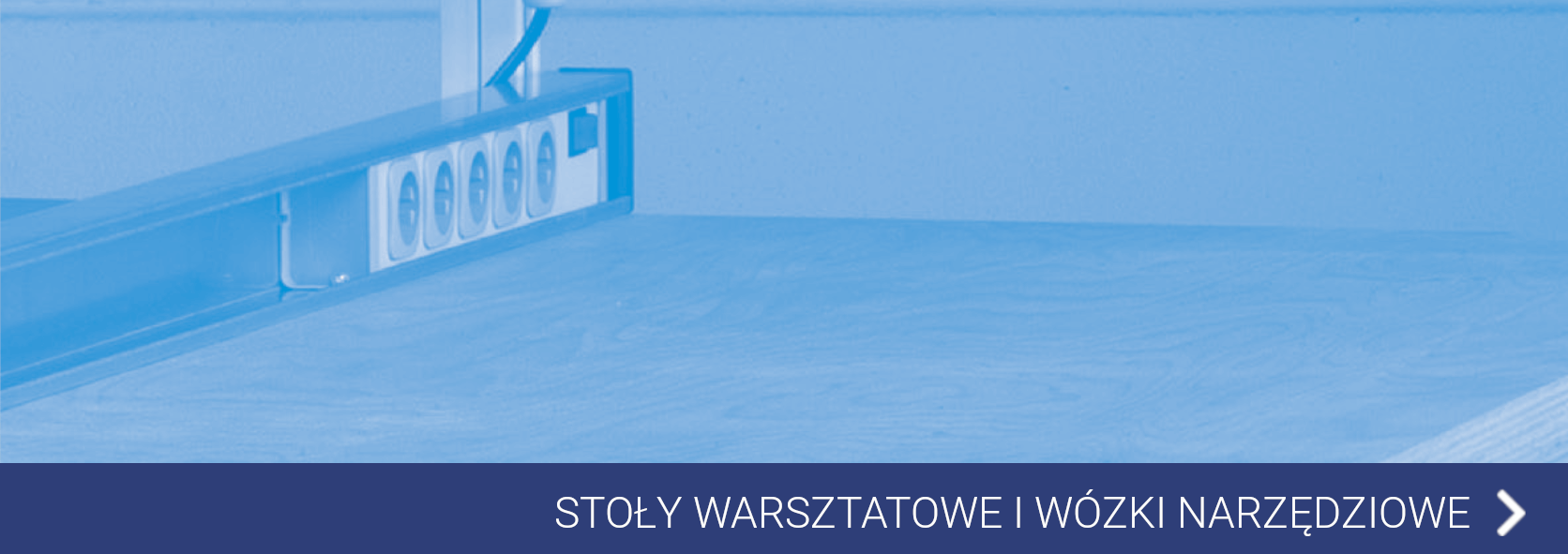 STOŁY WARSZTATOWE I WÓZKI NARZĘDZIOWE